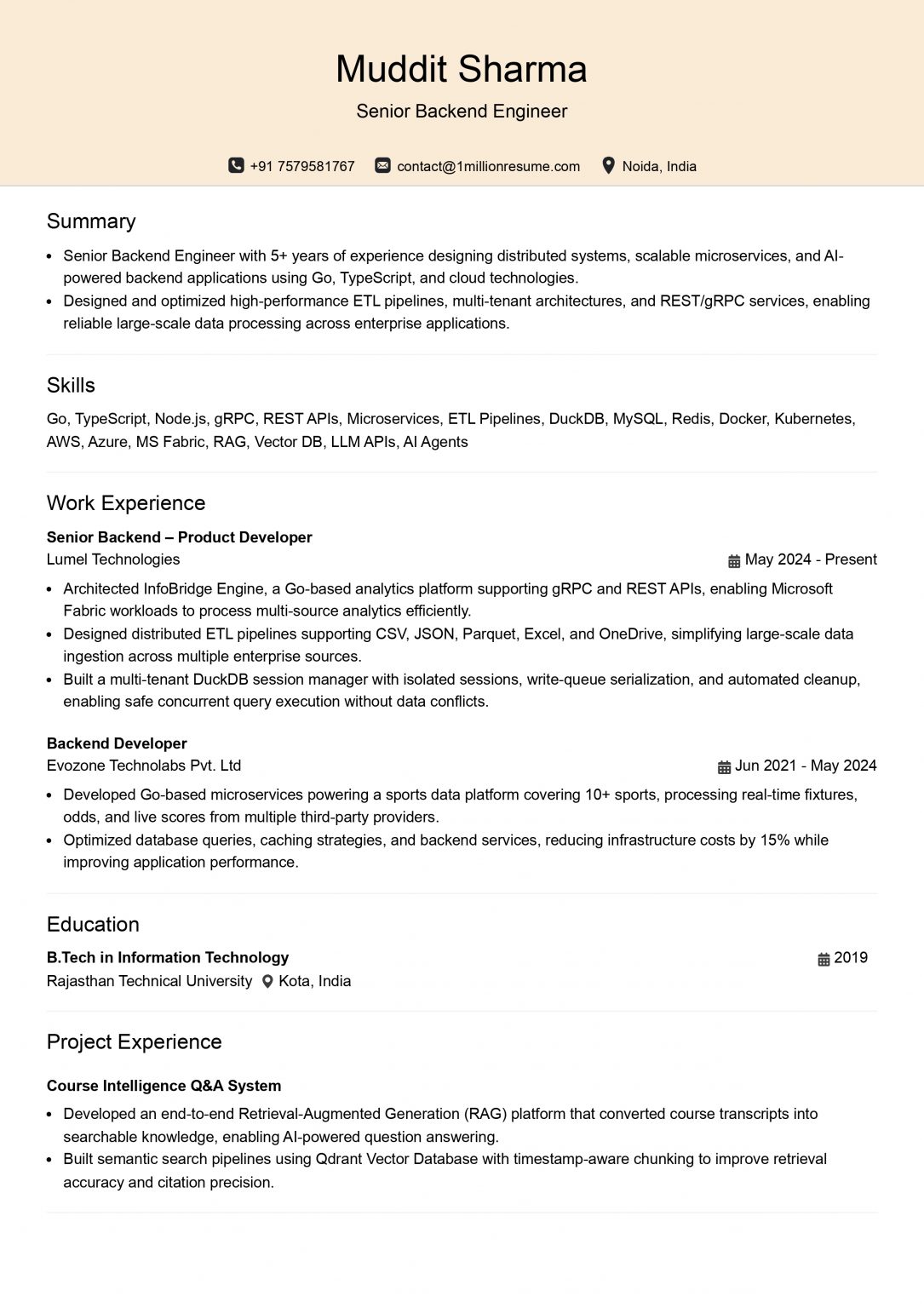 Muddit Sharma

Senior Backend Engineer

+91 7579581767 contact@1millionresume.com Noida, India

Summary

• Senior Backend Engineer with 5+ years of experience designing distributed systems, scalable microservices, and AI-powered backend applications using Go, TypeScript, and cloud technologies.
• Designed and optimized high-performance ETL pipelines, multi-tenant architectures, and REST/gRPC services, enabling reliable large-scale data processing across enterprise applications.

Skills

Go, TypeScript, Node.js, gRPC, REST APIs, Microservices, ETL Pipelines, DuckDB, MySQL, Redis, Docker, Kubernetes, AWS, Azure, MS Fabric, RAG, Vector DB, LLM APIs, AI Agents

Work Experience

Senior Backend – Product Developer
Lumel Technologies
May 2024 - Present

• Architected InfoBridge Engine, a Go-based analytics platform supporting gRPC and REST APIs, enabling Microsoft Fabric workloads to process multi-source analytics efficiently.
• Designed distributed ETL pipelines supporting CSV, JSON, Parquet, Excel, and OneDrive, simplifying large-scale data ingestion across multiple enterprise sources.
• Built a multi-tenant DuckDB session manager with isolated sessions, write-queue serialization, and automated cleanup, enabling safe concurrent query execution without data conflicts.

Backend Developer
Evozone Technolabs Pvt. Ltd
Jun 2021 - May 2024

• Developed Go-based microservices powering a sports data platform covering 10+ sports, processing real-time fixtures, odds, and live scores from multiple third-party providers.
• Optimized database queries, caching strategies, and backend services, reducing infrastructure costs by 15% while improving application performance.

Education

B.Tech in Information Technology
2019
Rajasthan Technical University Kota, India

Project Experience

Course Intelligence Q&A System

• Developed an end-to-end Retrieval-Augmented Generation (RAG) platform that converted course transcripts into searchable knowledge, enabling AI-powered question answering.
• Built semantic search pipelines using Qdrant Vector Database with timestamp-aware chunking to improve retrieval accuracy and citation precision.